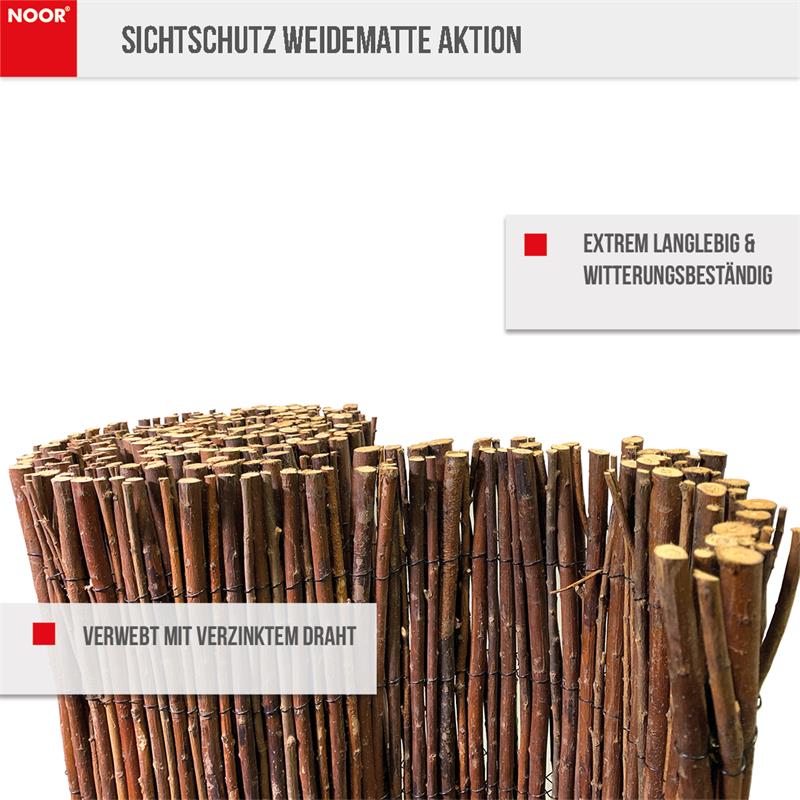 NOOR®

SICHTSCHUTZ WEIDEMATTE AKTION

EXTREM LANGLEBIG & WITTERUNGSBESTÄNDIG

VERWEBT MIT VERZINKTEM DRAHT